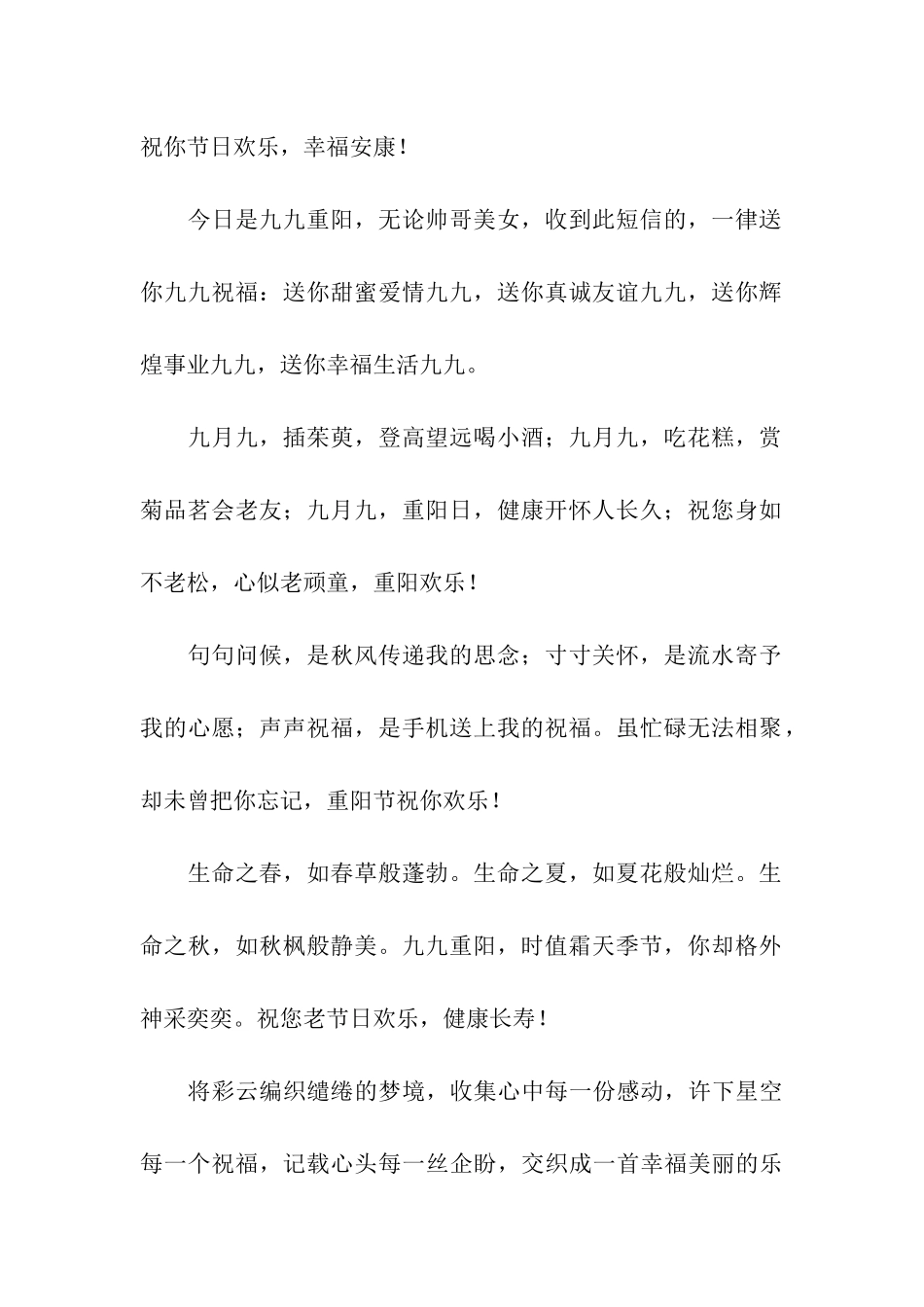 祝你节日欢乐，幸福安康！

今日是九九重阳，无论帅哥美女，收到此短信的，一律送你九九祝福：送你甜蜜爱情九九，送你真诚友谊九九，送你辉煌事业九九，送你幸福生活九九。

九月九，插茱萸，登高望远喝小酒；九月九，吃花糕，赏菊品茗会老友；九月九，重阳日，健康开怀人长久；祝您身如不老松，心似老顽童，重阳欢乐！

句句问候，是秋风传递我的思念；寸寸关怀，是流水寄予我的心愿；声声祝福，是手机送上我的祝福。虽忙碌无法相聚，却未曾把你忘记，重阳节祝你欢乐！

生命之春，如春草般蓬勃。生命之夏，如夏花般灿烂。生命之秋，如秋枫般静美。九九重阳，时值霜天季节，你却格外神采奕奕。祝您老节日欢乐，健康长寿！

将彩云编织缱绻的梦境，收集心中每一份感动，许下星空每一个祝福，记载心头每一丝企盼，交织成一首幸福美丽的乐